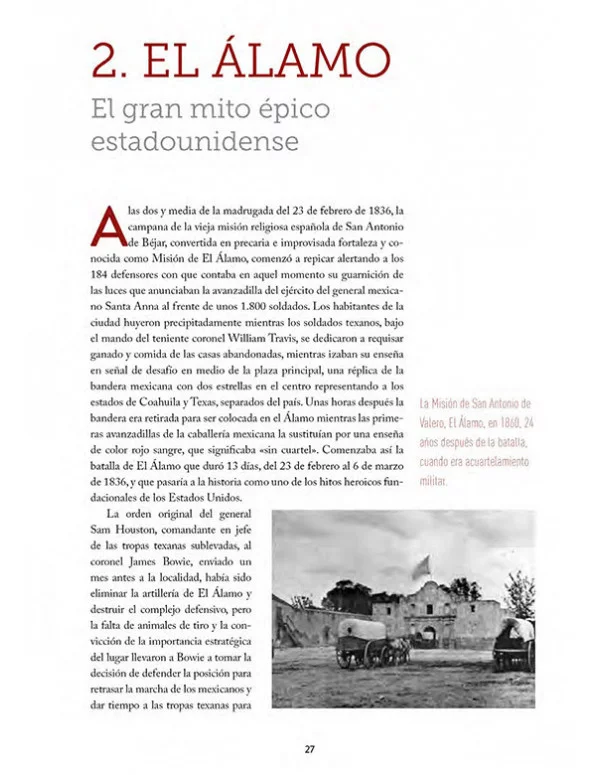 2. EL ÁLAMO
El gran mito épico estadounidense

A las dos y media de la madrugada del 23 de febrero de 1836, la campana de la vieja misión religiosa española de San Antonio de Béjar, convertida en precaria e improvisada fortaleza y conocida como Misión de El Álamo, comenzó a repicar alertando a los 184 defensores con que contaba en aquel momento su guarnición de las luces que anunciaban la avanzadilla del ejército del general mexicano Santa Anna al frente de unos 1.800 soldados. Los habitantes de la ciudad huyeron precipitadamente mientras los soldados texanos, bajo el mando del teniente coronel William Travis, se dedicaron a requisar ganado y comida de las casas abandonadas, mientras izaban su enseña en señal de desafío en medio de la plaza principal, una réplica de la bandera mexicana con dos estrellas en el centro representando a los estados de Coahuila y Texas, separados del país. Unas horas después la bandera era retirada para ser colocada en el Álamo mientras las primeras avanzadillas de la caballería mexicana la sustituían por una enseña de color rojo sangre, que significaba «sin cuartel». Comenzaba así la batalla de El Álamo que duró 13 días, del 23 de febrero al 6 de marzo de 1836, y que pasaría a la historia como uno de los hitos heroicos fundacionales de los Estados Unidos.

La orden original del general Sam Houston, comandante en jefe de las tropas texanas sublevadas, al coronel James Bowie, enviado un mes antes a la localidad, había sido eliminar la artillería de El Álamo y destruir el complejo defensivo, pero la falta de animales de tiro y la convicción de la importancia estratégica del lugar llevaron a Bowie a tomar la decisión de defender la posición para retrasar la marcha de los mexicanos y dar tiempo a las tropas texanas para

La Misión de San Antonio de Valero, El Álamo, en 1860, 24 años después de la batalla, cuando era acuartelamiento militar.

27